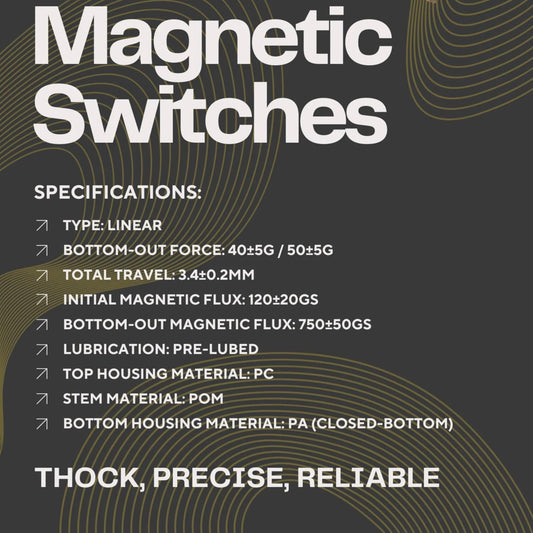 Magnetic Switches

SPECIFICATIONS:

↗ TYPE: LINEAR
↗ BOTTOM-OUT FORCE: 40±5G / 50±5G
↗ TOTAL TRAVEL: 3.4±0.2MM
↗ INITIAL MAGNETIC FLUX: 120±20GS
↗ BOTTOM-OUT MAGNETIC FLUX: 750±50GS
↗ LUBRICATION: PRE-LUBED
↗ TOP HOUSING MATERIAL: PC
↗ STEM MATERIAL: POM
↗ BOTTOM HOUSING MATERIAL: PA (CLOSED-BOTTOM)

THOCK, PRECISE, RELIABLE